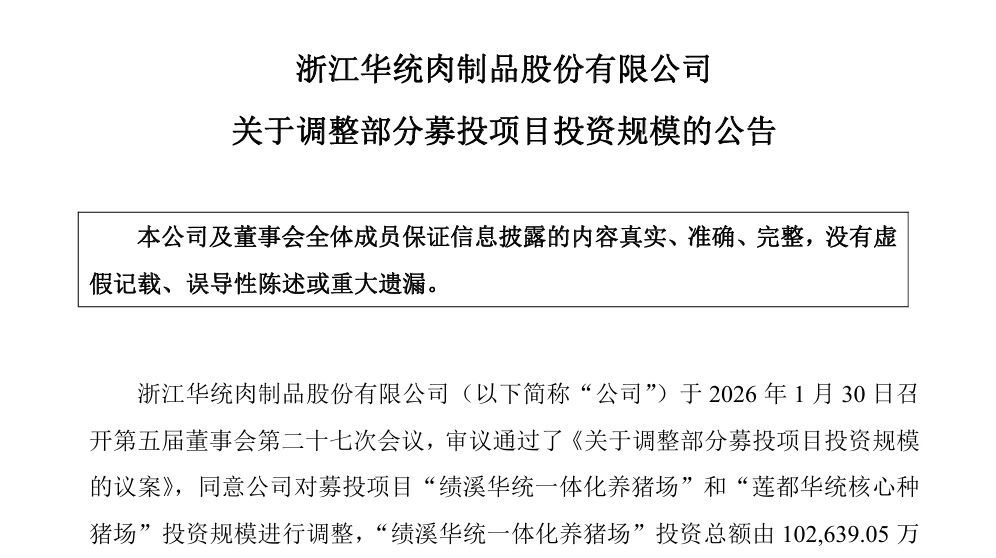 浙江华统肉制品股份有限公司

关于调整部分募投项目投资规模的公告

本公司及董事会全体成员保证信息披露的内容真实、准确、完整，没有虚假记载、误导性陈述或重大遗漏。

浙江华统肉制品股份有限公司（以下简称“公司”）于 2026 年 1 月 30 日召开第五届董事会第二十七次会议，审议通过了《关于调整部分募投项目投资规模的议案》，同意公司对募投项目“绩溪华统一体化养猪场”和“莲都华统核心种猪场”投资规模进行调整，“绩溪华统一体化养猪场”投资总额由 102,639.05 万